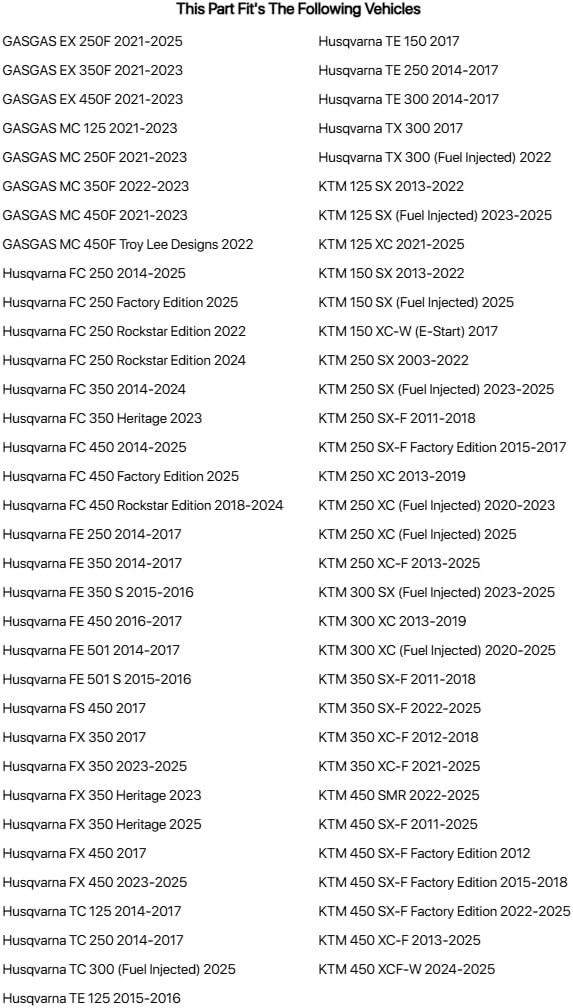 This Part Fit's The Following Vehicles

GASGAS EX 250F 2021-2025
GASGAS EX 350F 2021-2023
GASGAS EX 450F 2021-2023
GASGAS MC 125 2021-2023
GASGAS MC 250F 2021-2023
GASGAS MC 350F 2022-2023
GASGAS MC 450F 2021-2023
GASGAS MC 450F Troy Lee Designs 2022
Husqvarna FC 250 2014-2025
Husqvarna FC 250 Factory Edition 2025
Husqvarna FC 250 Rockstar Edition 2022
Husqvarna FC 250 Rockstar Edition 2024
Husqvarna FC 350 2014-2024
Husqvarna FC 350 Heritage 2023
Husqvarna FC 450 2014-2025
Husqvarna FC 450 Factory Edition 2025
Husqvarna FC 450 Rockstar Edition 2018-2024
Husqvarna FE 250 2014-2017
Husqvarna FE 350 2014-2017
Husqvarna FE 350 S 2015-2016
Husqvarna FE 450 2016-2017
Husqvarna FE 501 2014-2017
Husqvarna FE 501 S 2015-2016
Husqvarna FS 450 2017
Husqvarna FX 350 2017
Husqvarna FX 350 2023-2025
Husqvarna FX 350 Heritage 2023
Husqvarna FX 350 Heritage 2025
Husqvarna FX 450 2017
Husqvarna FX 450 2023-2025
Husqvarna TC 125 2014-2017
Husqvarna TC 250 2014-2017
Husqvarna TC 300 (Fuel Injected) 2025
Husqvarna TE 125 2015-2016

Husqvarna TE 150 2017
Husqvarna TE 250 2014-2017
Husqvarna TE 300 2014-2017
Husqvarna TX 300 2017
Husqvarna TX 300 (Fuel Injected) 2022
KTM 125 SX 2013-2022
KTM 125 SX (Fuel Injected) 2023-2025
KTM 125 XC 2021-2025
KTM 150 SX 2013-2022
KTM 150 SX (Fuel Injected) 2025
KTM 150 XC-W (E-Start) 2017
KTM 250 SX 2003-2022
KTM 250 SX (Fuel Injected) 2023-2025
KTM 250 SX-F 2011-2018
KTM 250 SX-F Factory Edition 2015-2017
KTM 250 XC 2013-2019
KTM 250 XC (Fuel Injected) 2020-2023
KTM 250 XC (Fuel Injected) 2025
KTM 250 XC-F 2013-2025
KTM 300 SX (Fuel Injected) 2023-2025
KTM 300 XC 2013-2019
KTM 300 XC (Fuel Injected) 2020-2025
KTM 350 SX-F 2011-2018
KTM 350 SX-F 2022-2025
KTM 350 XC-F 2012-2018
KTM 350 XC-F 2021-2025
KTM 450 SMR 2022-2025
KTM 450 SX-F 2011-2025
KTM 450 SX-F Factory Edition 2012
KTM 450 SX-F Factory Edition 2015-2018
KTM 450 SX-F Factory Edition 2022-2025
KTM 450 XC-F 2013-2025
KTM 450 XCF-W 2024-2025